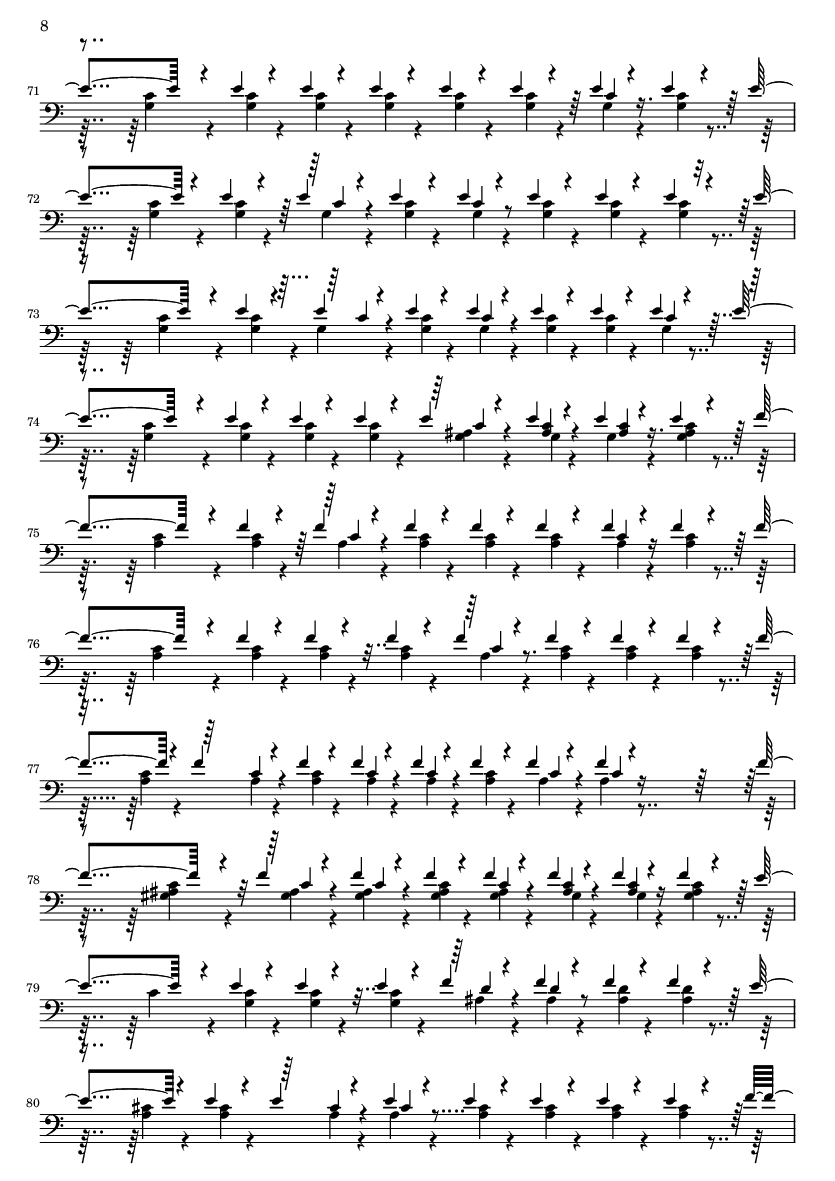 8

71

72

73

74

75

76

77

78

79

80